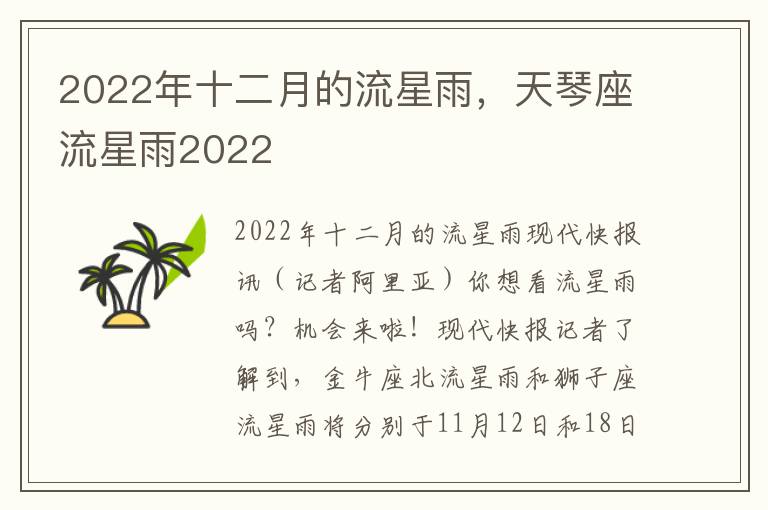 2022年十二月的流星雨，天琴座流星雨2022

2022年十二月的流星雨现代快报讯（记者阿里亚）你想看流星雨吗？机会来啦！现代快报记者了解到，金牛座北流星雨和狮子座流星雨将分别于11月12日和18日